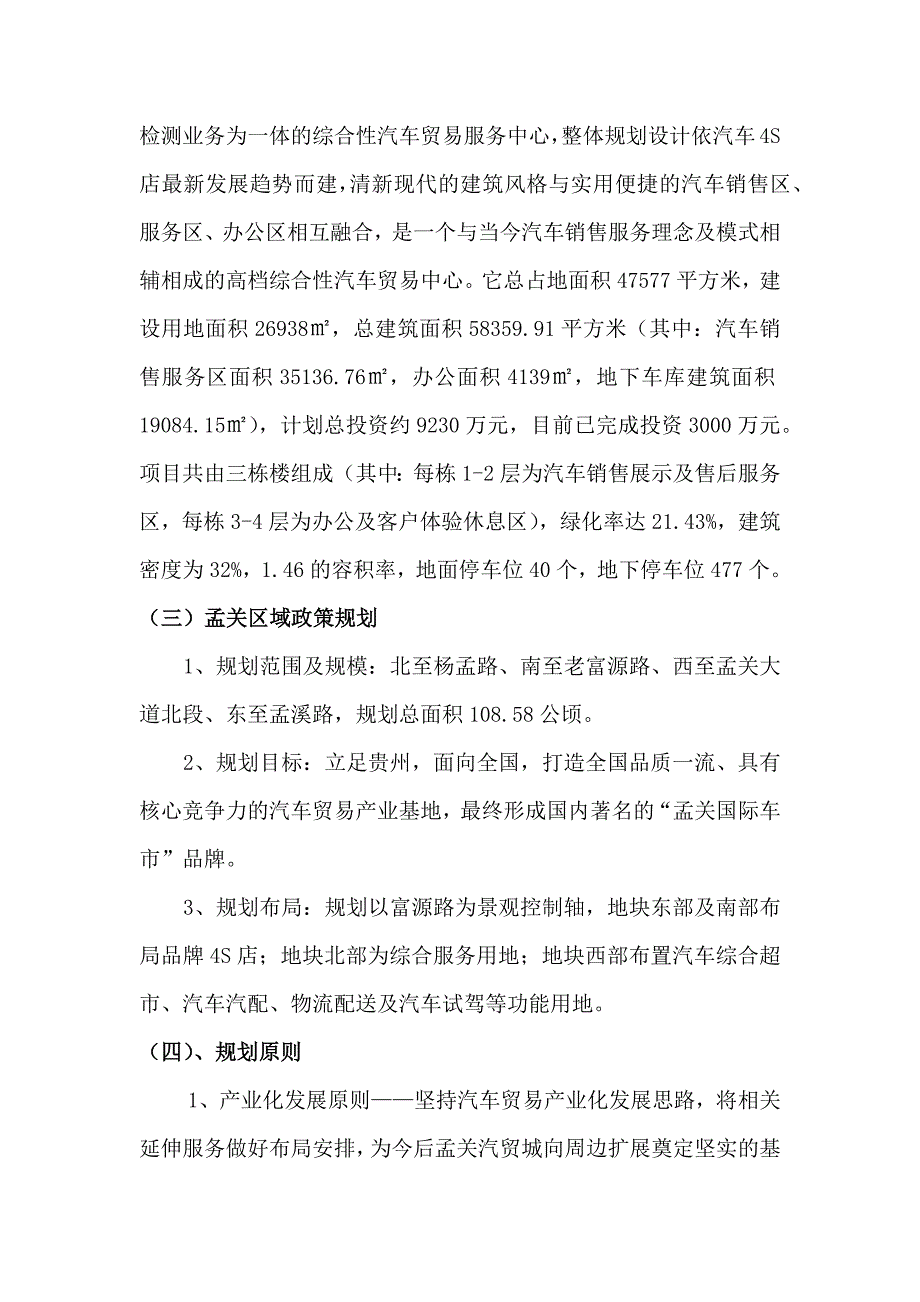 检测业务为一体的综合性汽车贸易服务中心，整体规划设计依汽车4S店最新发展趋势而建，清新现代的建筑风格与实用便捷的汽车销售区、服务区、办公区相互融合，是一个与当今汽车销售服务理念及模式相辅相成的高档综合性汽车贸易中心。它总占地面积47577平方米，建设用地面积26938㎡，总建筑面积58359.91平方米（其中：汽车销售服务区面积35136.76㎡，办公面积4139㎡，地下车库建筑面积19084.15㎡），计划总投资约9230万元，目前已完成投资3000万元。项目共由三栋楼组成（其中：每栋1-2层为汽车销售展示及售后服务区，每栋3-4层为办公及客户体验休息区），绿化率达21.43%，建筑密度为32%，1.46的容积率，地面停车位40个，地下停车位477个。

（三）孟关区域政策规划

1、规划范围及规模：北至杨孟路、南至老富源路、西至孟关大道北段、东至孟溪路，规划总面积108.58公顷。

2、规划目标：立足贵州，面向全国，打造全国品质一流、具有核心竞争力的汽车贸易产业基地，最终形成国内著名的“孟关国际车市”品牌。

3、规划布局：规划以富源路为景观控制轴，地块东部及南部布局品牌4S店；地块北部为综合服务用地；地块西部布置汽车综合超市、汽车汽配、物流配送及汽车试驾等功能用地。

（四）、规划原则

1、产业化发展原则——坚持汽车贸易产业化发展思路，将相关延伸服务做好布局安排，为今后孟关汽贸城向周边扩展奠定坚实的基